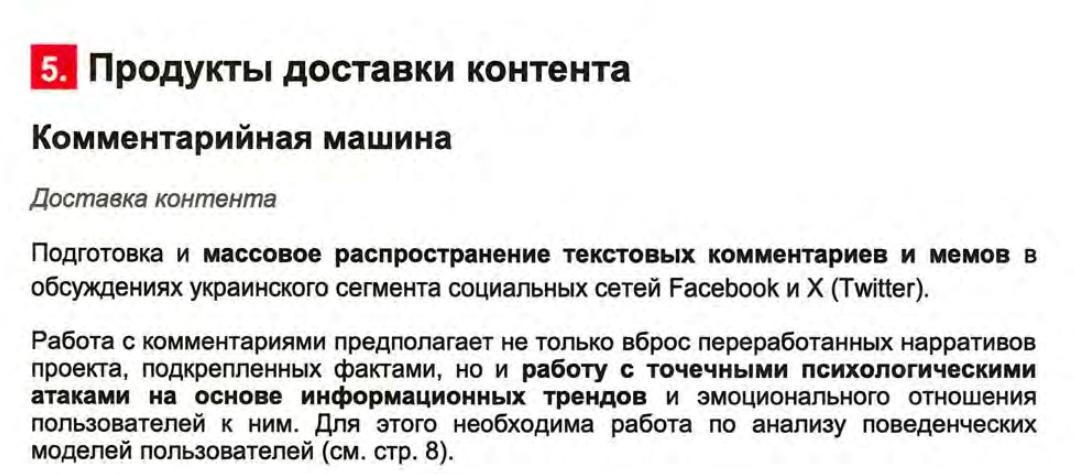 5. Продукты доставки контента

Комментарийная машина

Доставка контента

Подготовка и массовое распространение текстовых комментариев и мемов в обсуждениях украинского сегмента социальных сетей Facebook и X (Twitter).

Работа с комментариями предполагает не только вброс переработанных нарративов проекта, подкрепленных фактами, но и работу с точечными психологическими атаками на основе информационных трендов и эмоционального отношения пользователей к ним. Для этого необходима работа по анализу поведенческих моделей пользователей (см. стр. 8).